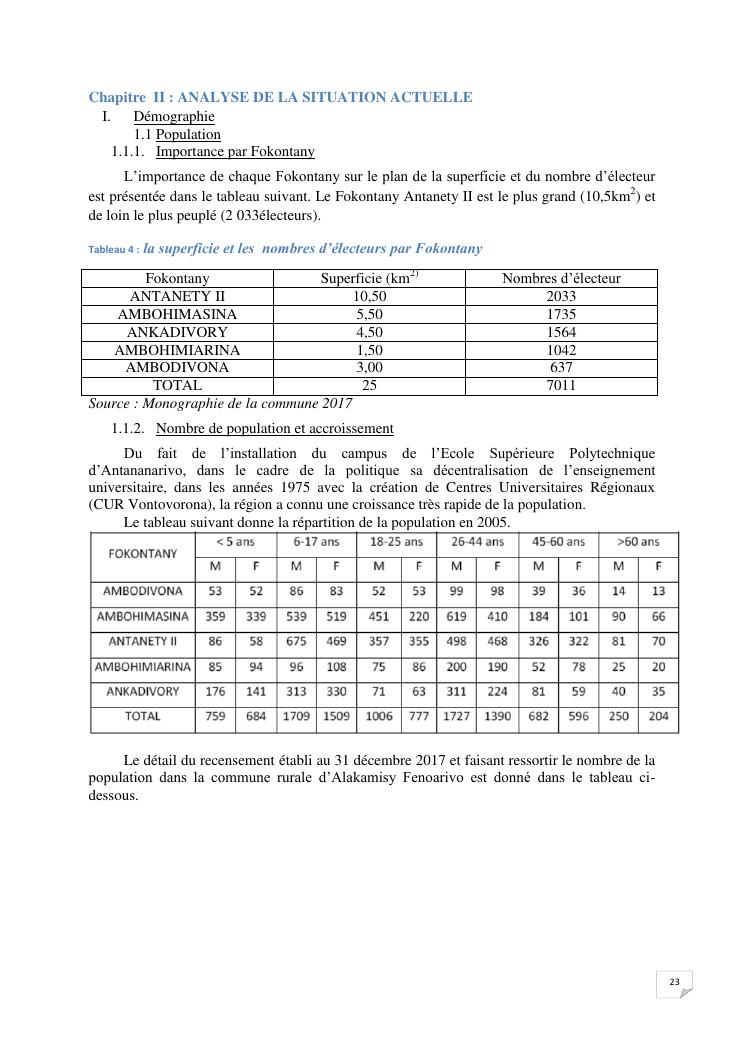 Chapitre II : ANALYSE DE LA SITUATION ACTUELLE
I. Démographie
1.1 Population
1.1.1. Importance par Fokontany

L'importance de chaque Fokontany sur le plan de la superficie et du nombre d'électeur est présentée dans le tableau suivant. Le Fokontany Antanety II est le plus grand (10,5km$^2$) et de loin le plus peuplé (2 033électeurs).

Tableau 4 : la superficie et les nombres d'électeurs par Fokontany

| Fokontany | Superficie (km$^{2)}$ | Nombres d'électeur |
|---|---|---|
| ANTANETY II | 10,50 | 2033 |
| AMBOHIMASINA | 5,50 | 1735 |
| ANKADIVORY | 4,50 | 1564 |
| AMBOHIMIARINA | 1,50 | 1042 |
| AMBODIVONA | 3,00 | 637 |
| TOTAL | 25 | 7011 |

Source : Monographie de la commune 2017

1.1.2. Nombre de population et accroissement

Du fait de l'installation du campus de l'Ecole Supérieure Polytechnique d'Antananarivo, dans le cadre de la politique sa décentralisation de l'enseignement universitaire, dans les années 1975 avec la création de Centres Universitaires Régionaux (CUR Vontovorona), la région a connu une croissance très rapide de la population.

Le tableau suivant donne la répartition de la population en 2005.

| FOKONTANY | < 5 ans M | < 5 ans F | 6-17 ans M | 6-17 ans F | 18-25 ans M | 18-25 ans F | 26-44 ans M | 26-44 ans F | 45-60 ans M | 45-60 ans F | >60 ans M | >60 ans F |
|---|---|---|---|---|---|---|---|---|---|---|---|---|
| AMBODIVONA | 53 | 52 | 86 | 83 | 52 | 53 | 99 | 98 | 39 | 36 | 14 | 13 |
| AMBOHIMASINA | 359 | 339 | 539 | 519 | 451 | 220 | 619 | 410 | 184 | 101 | 90 | 66 |
| ANTANETY II | 86 | 58 | 675 | 469 | 357 | 355 | 498 | 468 | 326 | 322 | 81 | 70 |
| AMBOHIMIARINA | 85 | 94 | 96 | 108 | 75 | 86 | 200 | 190 | 52 | 78 | 25 | 20 |
| ANKADIVORY | 176 | 141 | 313 | 330 | 71 | 63 | 311 | 224 | 81 | 59 | 40 | 35 |
| TOTAL | 759 | 684 | 1709 | 1509 | 1006 | 777 | 1727 | 1390 | 682 | 596 | 250 | 204 |

Le détail du recensement établi au 31 décembre 2017 et faisant ressortir le nombre de la population dans la commune rurale d'Alakamisy Fenoarivo est donné dans le tableau ci-dessous.

23